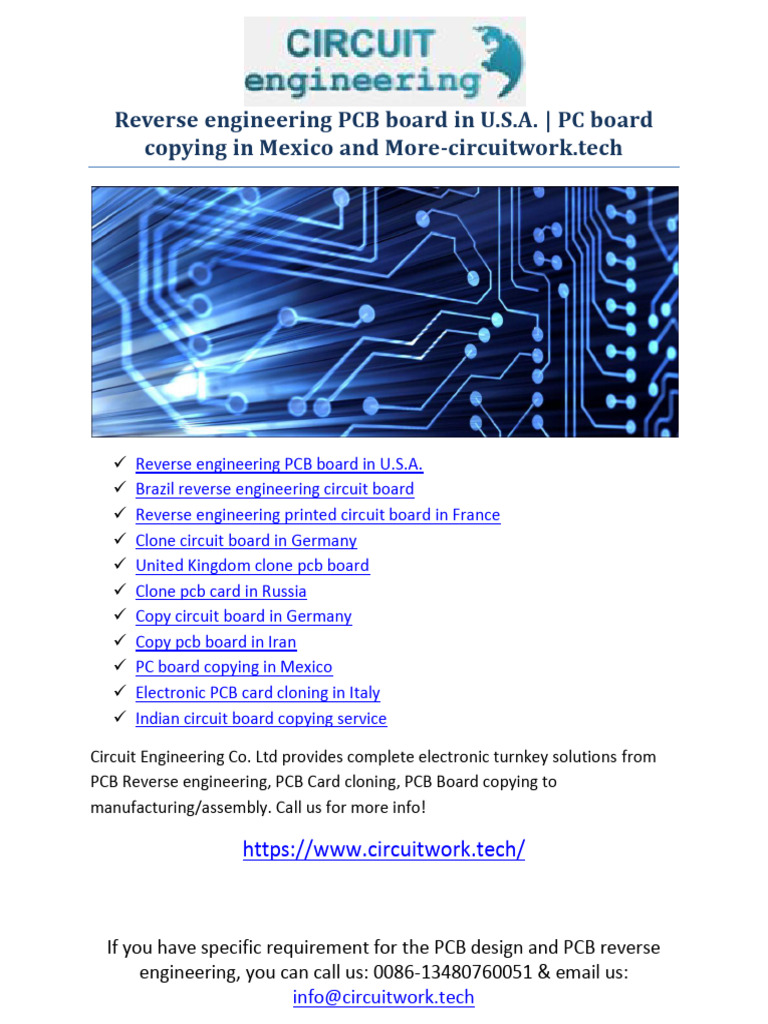 CIRCUIT
engineering

Reverse engineering PCB board in U.S.A. | PC board copying in Mexico and More-circuitwork.tech

✓ Reverse engineering PCB board in U.S.A.
✓ Brazil reverse engineering circuit board
✓ Reverse engineering printed circuit board in France
✓ Clone circuit board in Germany
✓ United Kingdom clone pcb board
✓ Clone pcb card in Russia
✓ Copy circuit board in Germany
✓ Copy pcb board in Iran
✓ PC board copying in Mexico
✓ Electronic PCB card cloning in Italy
✓ Indian circuit board copying service

Circuit Engineering Co. Ltd provides complete electronic turnkey solutions from PCB Reverse engineering, PCB Card cloning, PCB Board copying to manufacturing/assembly. Call us for more info!

https://www.circuitwork.tech/

If you have specific requirement for the PCB design and PCB reverse engineering, you can call us: 0086-13480760051 & email us: info@circuitwork.tech